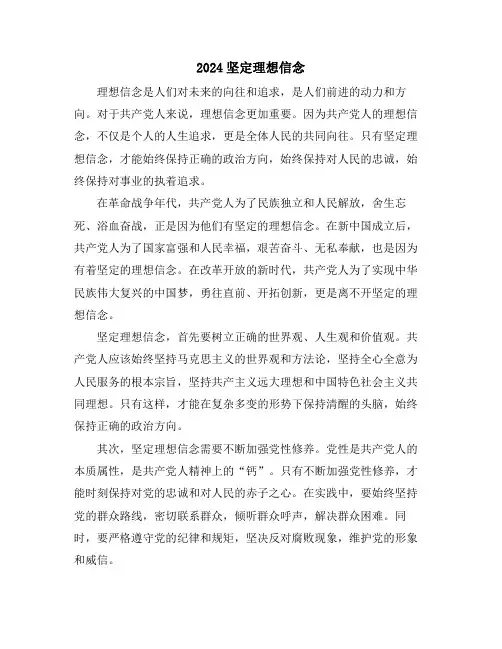 2024 坚定理想信念

理想信念是人们对未来的向往和追求，是人们前进的动力和方向。对于共产党人来说，理想信念更加重要。因为共产党人的理想信念，不仅是个人的人生追求，更是全体人民的共同向往。只有坚定理想信念，才能始终保持正确的政治方向，始终保持对人民的忠诚，始终保持对事业的执着追求。

在革命战争年代，共产党人为了民族独立和人民解放，舍生忘死、浴血奋战，正是因为他们有坚定的理想信念。在新中国成立后，共产党人为了国家富强和人民幸福，艰苦奋斗、无私奉献，也是因为有着坚定的理想信念。在改革开放的新时代，共产党人为了实现中华民族伟大复兴的中国梦，勇往直前、开拓创新，更是离不开坚定的理想信念。

坚定理想信念，首先要树立正确的世界观、人生观和价值观。共产党人应该始终坚持马克思主义的世界观和方法论，坚持全心全意为人民服务的根本宗旨，坚持共产主义远大理想和中国特色社会主义共同理想。只有这样，才能在复杂多变的形势下保持清醒的头脑，始终保持正确的政治方向。

其次，坚定理想信念需要不断加强党性修养。党性是共产党人的本质属性，是共产党人精神上的“钙”。只有不断加强党性修养，才能时刻保持对党的忠诚和对人民的赤子之心。在实践中，要始终坚持党的群众路线，密切联系群众，倾听群众呼声，解决群众困难。同时，要严格遵守党的纪律和规矩，坚决反对腐败现象，维护党的形象和威信。